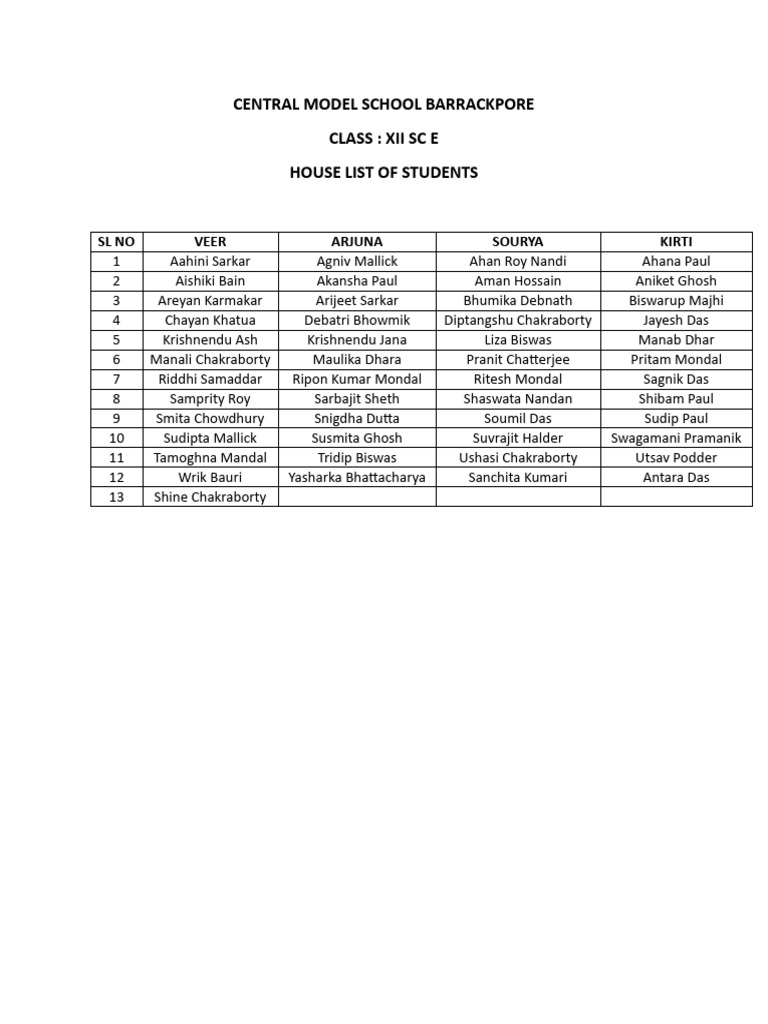 CENTRAL MODEL SCHOOL BARRACKPORE

CLASS : XII SC E

HOUSE LIST OF STUDENTS

| SL NO | VEER | ARJUNA | SOURYA | KIRTI |
|---|---|---|---|---|
| 1 | Aahini Sarkar | Agniv Mallick | Ahan Roy Nandi | Ahana Paul |
| 2 | Aishiki Bain | Akansha Paul | Aman Hossain | Aniket Ghosh |
| 3 | Areyan Karmakar | Arijeet Sarkar | Bhumika Debnath | Biswarup Majhi |
| 4 | Chayan Khatua | Debatri Bhowmik | Diptangshu Chakraborty | Jayesh Das |
| 5 | Krishnendu Ash | Krishnendu Jana | Liza Biswas | Manab Dhar |
| 6 | Manali Chakraborty | Maulika Dhara | Pranit Chatterjee | Pritam Mondal |
| 7 | Riddhi Samaddar | Ripon Kumar Mondal | Ritesh Mondal | Sagnik Das |
| 8 | Samprity Roy | Sarbajit Sheth | Shaswata Nandan | Shibam Paul |
| 9 | Smita Chowdhury | Snigdha Dutta | Soumil Das | Sudip Paul |
| 10 | Sudipta Mallick | Susmita Ghosh | Suvrajit Halder | Swagamani Pramanik |
| 11 | Tamoghna Mandal | Tridip Biswas | Ushasi Chakraborty | Utsav Podder |
| 12 | Wrik Bauri | Yasharka Bhattacharya | Sanchita Kumari | Antara Das |
| 13 | Shine Chakraborty | | | |